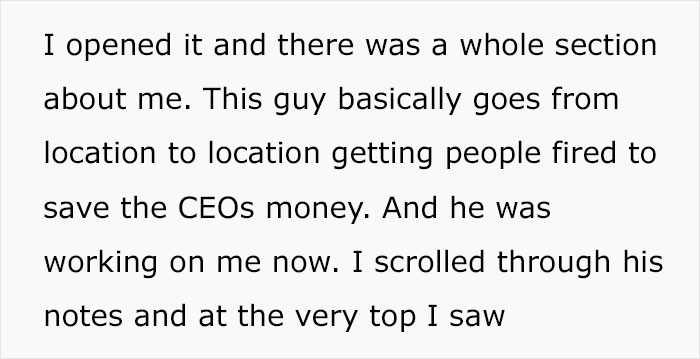 I opened it and there was a whole section about me. This guy basically goes from location to location getting people fired to save the CEOs money. And he was working on me now. I scrolled through his notes and at the very top I saw